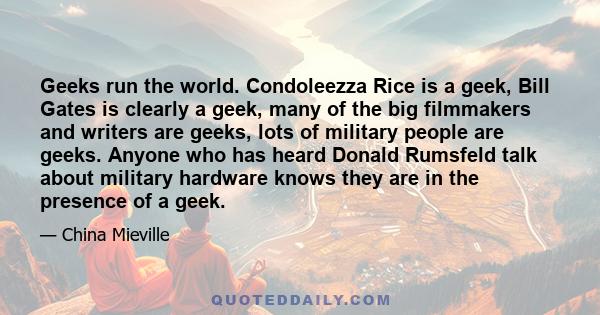 Geeks run the world. Condoleezza Rice is a geek, Bill Gates is clearly a geek, many of the big filmmakers and writers are geeks, lots of military people are geeks. Anyone who has heard Donald Rumsfeld talk about military hardware knows they are in the presence of a geek.

— China Mieville

QUOTEDDAILY.COM